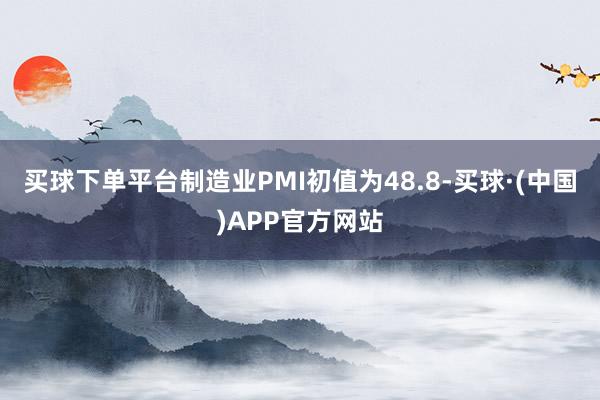 买球下单平台制造业PMI初值为48.8-买球·(中国)APP官方网站